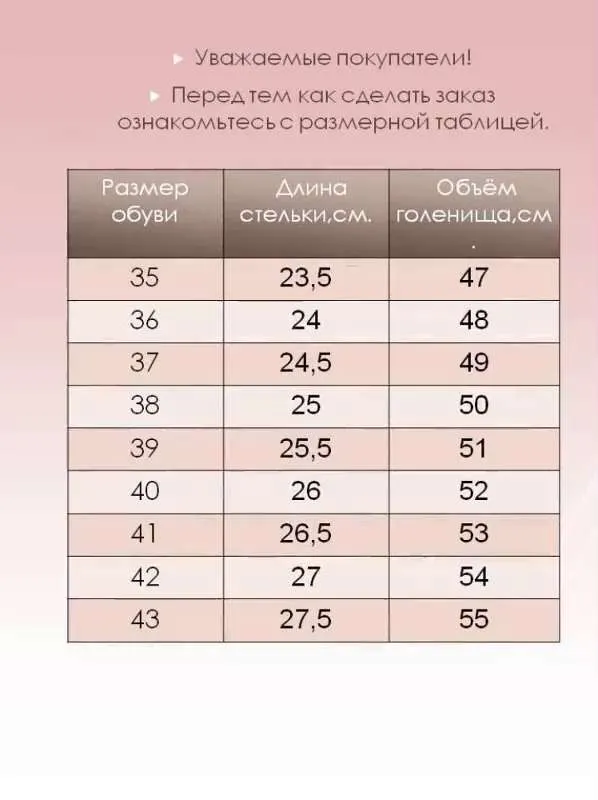 Уважаемые покупатели!

Перед тем как сделать заказ ознакомьтесь с размерной таблицей.

| Размер обуви | Длина стельки,см. | Объём голенища,см. |
|---|---|---|
| 35 | 23,5 | 47 |
| 36 | 24 | 48 |
| 37 | 24,5 | 49 |
| 38 | 25 | 50 |
| 39 | 25,5 | 51 |
| 40 | 26 | 52 |
| 41 | 26,5 | 53 |
| 42 | 27 | 54 |
| 43 | 27,5 | 55 |